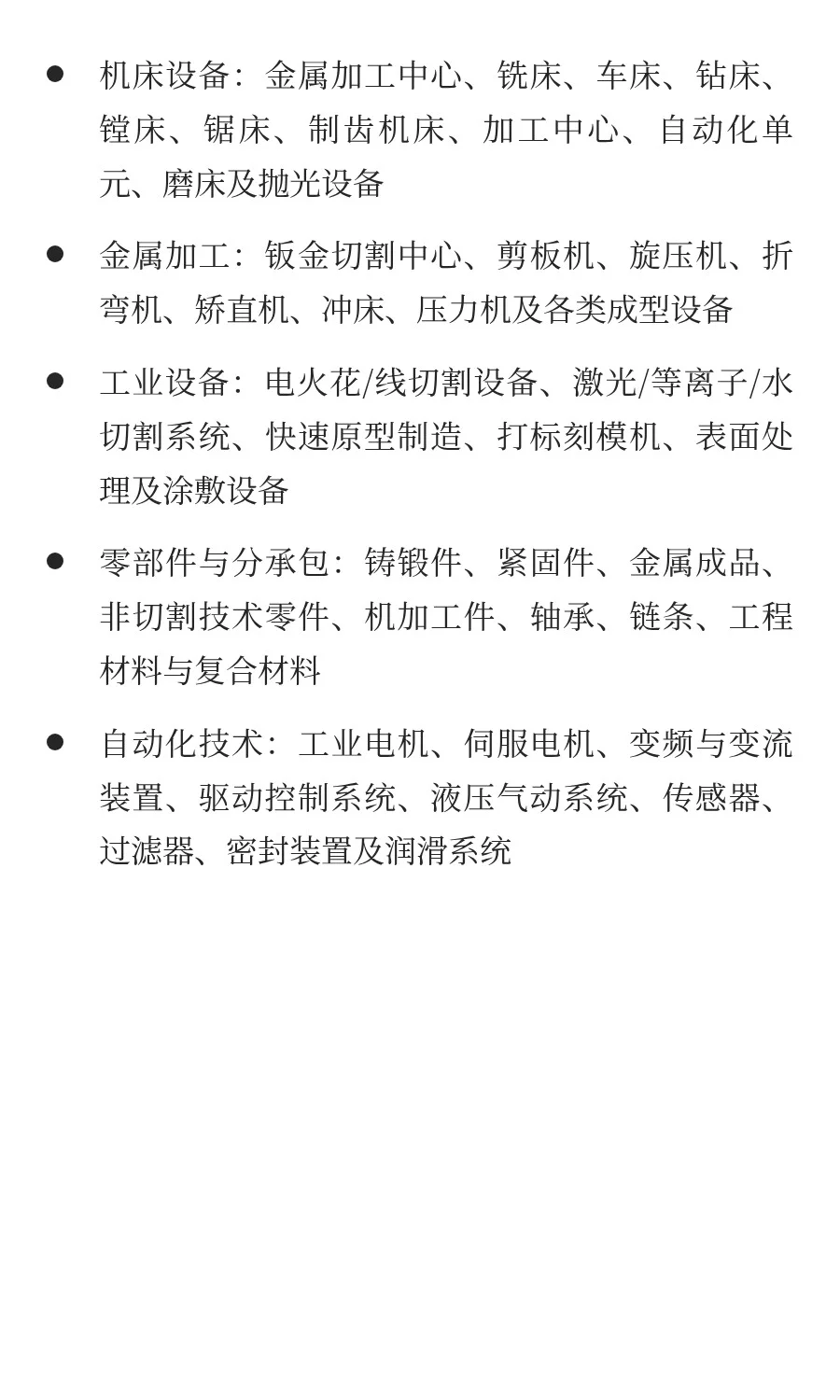 ● 机床设备：金属加工中心、铣床、车床、钻床、镗床、锯床、制齿机床、加工中心、自动化单元、磨床及抛光设备

● 金属加工：钣金切割中心、剪板机、旋压机、折弯机、矫直机、冲床、压力机及各类成型设备

● 工业设备：电火花/线切割设备、激光/等离子/水切割系统、快速原型制造、打标刻模机、表面处理及涂敷设备

● 零部件与分承包：铸锻件、紧固件、金属成品、非切割技术零件、机加工件、轴承、链条、工程材料与复合材料

● 自动化技术：工业电机、伺服电机、变频与变流装置、驱动控制系统、液压气动系统、传感器、过滤器、密封装置及润滑系统